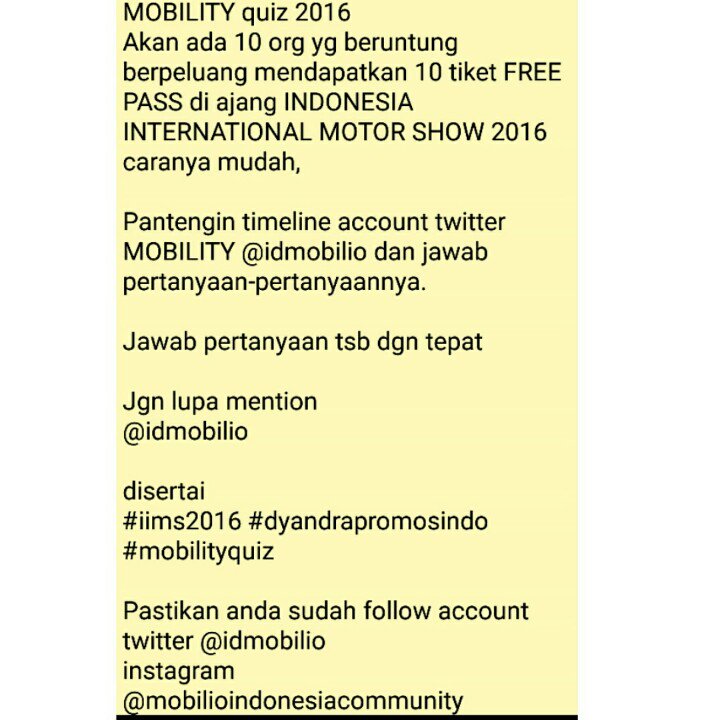 MOBILITY quiz 2016
Akan ada 10 org yg beruntung berpeluang mendapatkan 10 tiket FREE PASS di ajang INDONESIA INTERNATIONAL MOTOR SHOW 2016 caranya mudah,

Pantengin timeline account twitter MOBILITY @idmobilio dan jawab pertanyaan-pertanyaannya.

Jawab pertanyaan tsb dgn tepat

Jgn lupa mention
@idmobilio

disertai
#iims2016 #dyandrapromosindo
#mobilityquiz

Pastikan anda sudah follow account twitter @idmobilio
instagram
@mobilioindonesiacommunity